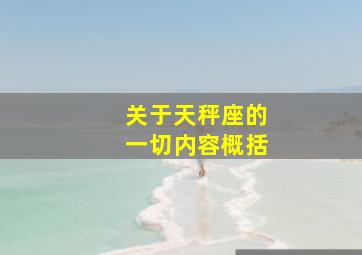 关于天秤座的
一切内容概括